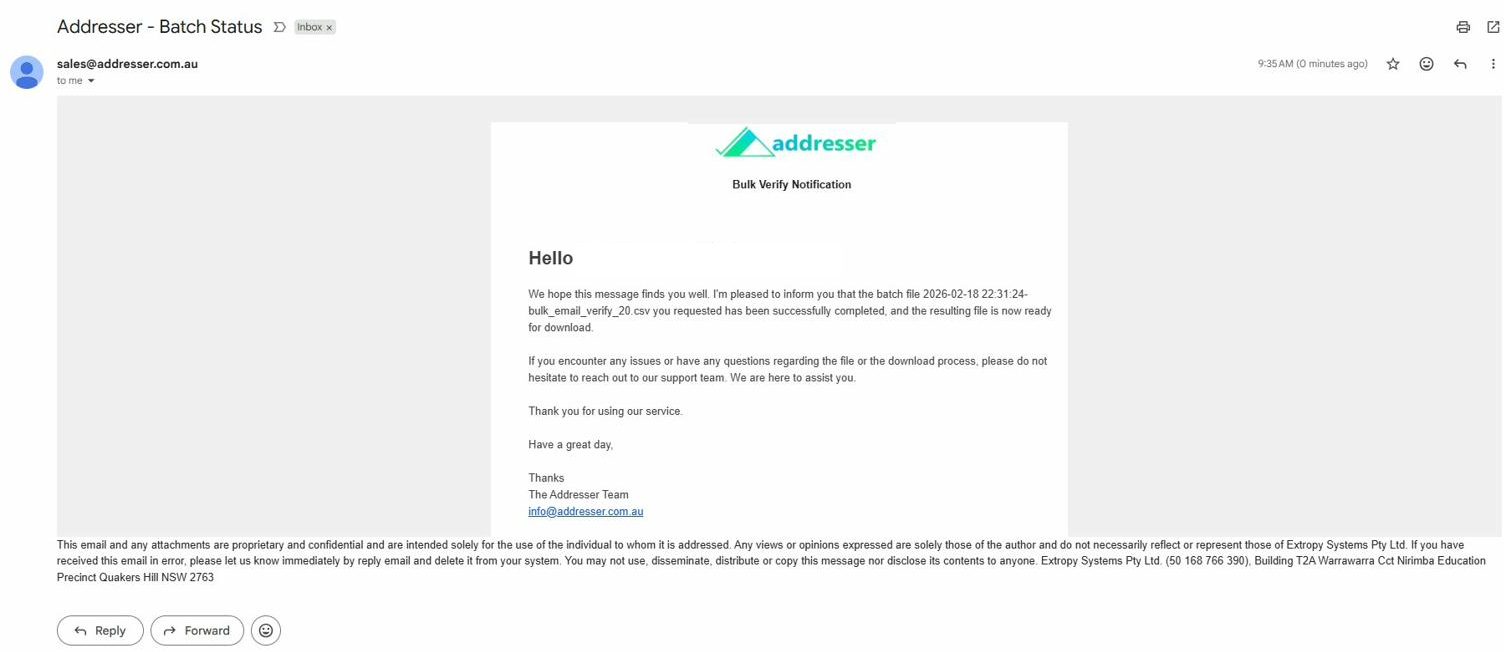 Addresser - Batch Status Inbox ×

sales@addresser.com.au
to me

9:35 AM (0 minutes ago)

addresser

Bulk Verify Notification

Hello

We hope this message finds you well. I'm pleased to inform you that the batch file 2026-02-18 22:31:24-bulk_email_verify_20.csv you requested has been successfully completed, and the resulting file is now ready for download.

If you encounter any issues or have any questions regarding the file or the download process, please do not hesitate to reach out to our support team. We are here to assist you.

Thank you for using our service.

Have a great day,

Thanks
The Addresser Team
info@addresser.com.au

This email and any attachments are proprietary and confidential and are intended solely for the use of the individual to whom it is addressed. Any views or opinions expressed are solely those of the author and do not necessarily reflect or represent those of Extropy Systems Pty Ltd. If you have received this email in error, please let us know immediately by reply email and delete it from your system. You may not use, disseminate, distribute or copy this message nor disclose its contents to anyone. Extropy Systems Pty Ltd. (50 168 766 390), Building T2A Warrawarra Cct Nirimba Education Precinct Quakers Hill NSW 2763

Reply Forward